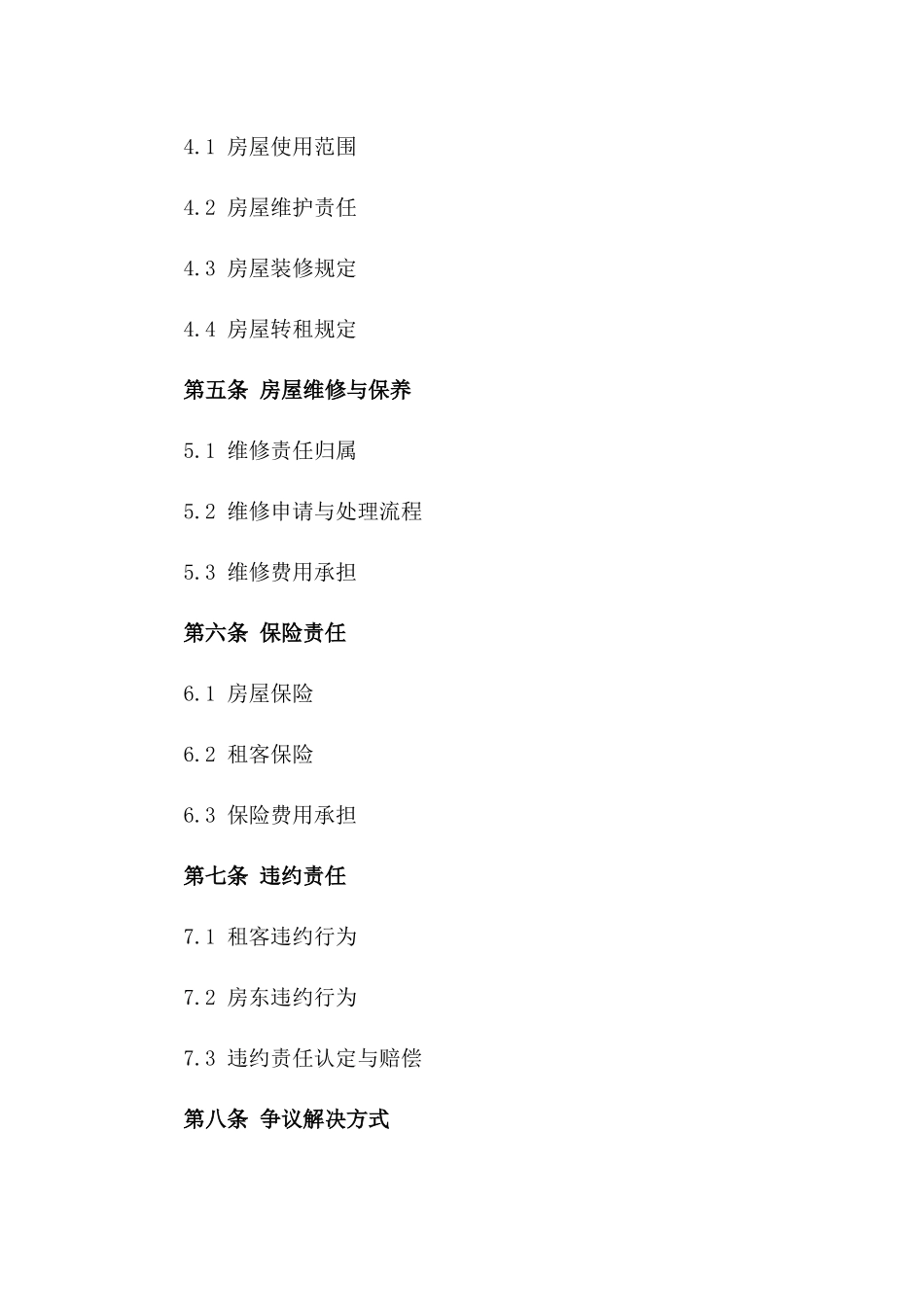 4.1 房屋使用范围

4.2 房屋维护责任

4.3 房屋装修规定

4.4 房屋转租规定

第五条 房屋维修与保养

5.1 维修责任归属

5.2 维修申请与处理流程

5.3 维修费用承担

第六条 保险责任

6.1 房屋保险

6.2 租客保险

6.3 保险费用承担

第七条 违约责任

7.1 租客违约行为

7.2 房东违约行为

7.3 违约责任认定与赔偿

第八条 争议解决方式